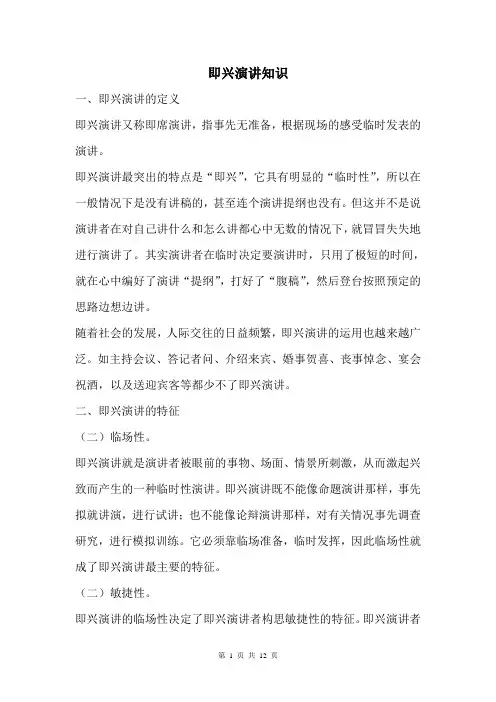 即兴演讲知识

一、即兴演讲的定义

即兴演讲又称即席演讲，指事先无准备，根据现场的感受临时发表的演讲。

即兴演讲最突出的特点是“即兴”，它具有明显的“临时性”，所以在一般情况下是没有讲稿的，甚至连个演讲提纲也没有。但这并不是说演讲者在对自己讲什么和怎么讲都心中无数的情况下，就冒冒失失地进行演讲了。其实演讲者在临时决定要演讲时，只用了极短的时间，就在心中编好了演讲“提纲”，打好了“腹稿”，然后登台按照预定的思路边想边讲。

随着社会的发展，人际交往的日益频繁，即兴演讲的运用也越来越广泛。如主持会议、答记者问、介绍来宾、婚事贺喜、丧事悼念、宴会祝酒，以及送迎宾客等都少不了即兴演讲。

二、即兴演讲的特征

（二）临场性。

即兴演讲就是演讲者被眼前的事物、场面、情景所刺激，从而激起兴致而产生的一种临时性演讲。即兴演讲既不能像命题演讲那样，事先拟就讲演，进行试讲；也不能像论辩演讲那样，对有关情况事先调查研究，进行模拟训练。它必须靠临场准备，临时发挥，因此临场性就成了即兴演讲最主要的特征。

（二）敏捷性。

即兴演讲的临场性决定了即兴演讲者构思敏捷性的特征。即兴演讲者

第 1 页 共 12 页